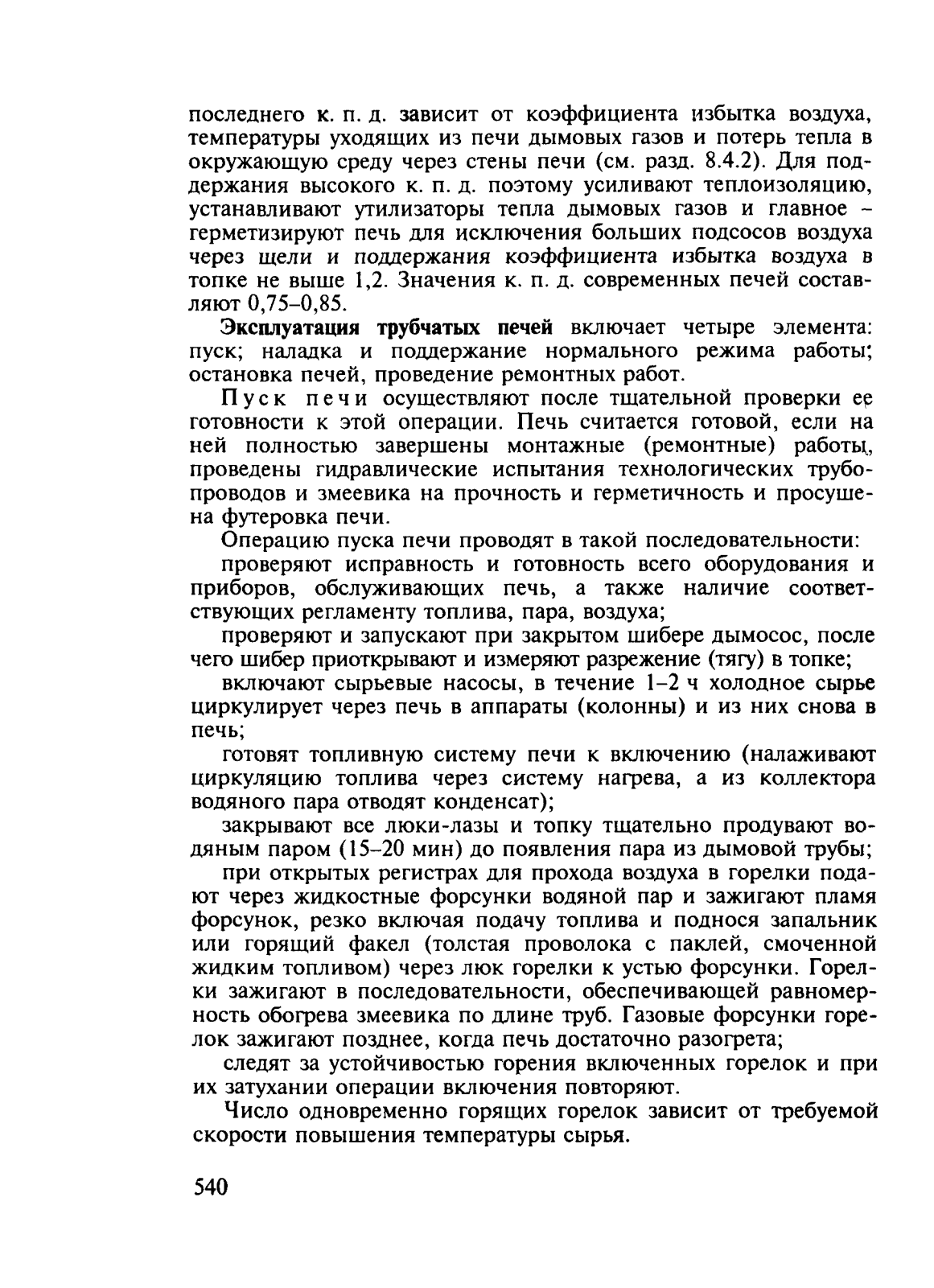 последнего к. п. д. зависит от коэффициента избытка воздуха, температуры уходящих из печи дымовых газов и потерь тепла в окружающую среду через стены печи (см. разд. 8.4.2). Для поддержания высокого к. п. д. поэтому усиливают теплоизоляцию, устанавливают утилизаторы тепла дымовых газов и главное – герметизируют печь для исключения больших подсосов воздуха через щели и поддержания коэффициента избытка воздуха в топке не выше 1,2. Значения к. п. д. современных печей составляют 0,75–0,85.

Эксплуатация трубчатых печей включает четыре элемента: пуск; наладка и поддержание нормального режима работы; остановка печей, проведение ремонтных работ.

Пуск печи осуществляют после тщательной проверки ее готовности к этой операции. Печь считается готовой, если на ней полностью завершены монтажные (ремонтные) работы, проведены гидравлические испытания технологических трубопроводов и змеевика на прочность и герметичность и просушена футеровка печи.

Операцию пуска печи проводят в такой последовательности:

проверяют исправность и готовность всего оборудования и приборов, обслуживающих печь, а также наличие соответствующих регламенту топлива, пара, воздуха;

проверяют и запускают при закрытом шибере дымосос, после чего шибер приоткрывают и измеряют разрежение (тягу) в топке;

включают сырьевые насосы, в течение 1–2 ч холодное сырье циркулирует через печь в аппараты (колонны) и из них снова в печь;

готовят топливную систему печи к включению (налаживают циркуляцию топлива через систему нагрева, а из коллектора водяного пара отводят конденсат);

закрывают все люки-лазы и топку тщательно продувают водяным паром (15–20 мин) до появления пара из дымовой трубы;

при открытых регистрах для прохода воздуха в горелки подают через жидкостные форсунки водяной пар и зажигают пламя форсунок, резко включая подачу топлива и поднося запальник или горящий факел (толстая проволока с паклей, смоченной жидким топливом) через люк горелки к устью форсунки. Горелки зажигают в последовательности, обеспечивающей равномерность обогрева змеевика по длине труб. Газовые форсунки горелок зажигают позднее, когда печь достаточно разогрета;

следят за устойчивостью горения включенных горелок и при их затухании операции включения повторяют.

Число одновременно горящих горелок зависит от требуемой скорости повышения температуры сырья.

540